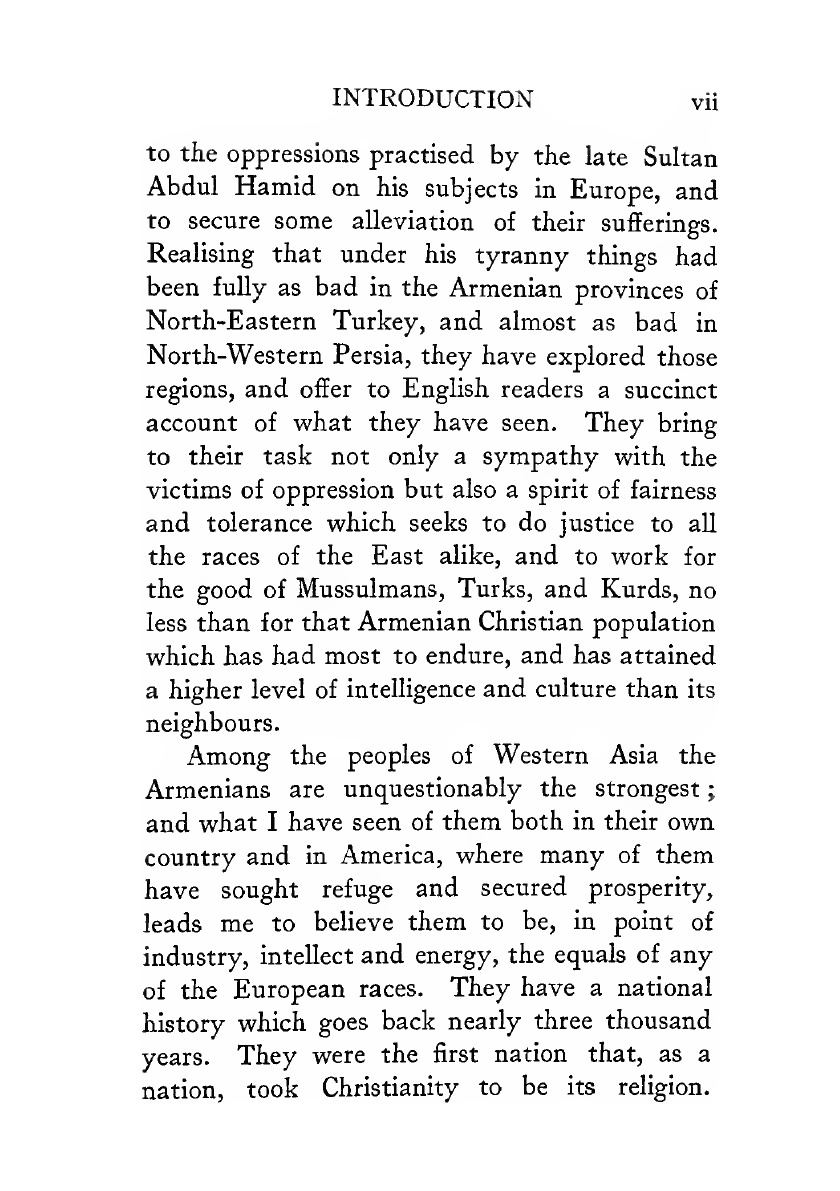 INTRODUCTION vii

to the oppressions practised by the late Sultan Abdul Hamid on his subjects in Europe, and to secure some alleviation of their sufferings. Realising that under his tyranny things had been fully as bad in the Armenian provinces of North-Eastern Turkey, and almost as bad in North-Western Persia, they have explored those regions, and offer to English readers a succinct account of what they have seen. They bring to their task not only a sympathy with the victims of oppression but also a spirit of fairness and tolerance which seeks to do justice to all the races of the East alike, and to work for the good of Mussulmans, Turks, and Kurds, no less than for that Armenian Christian population which has had most to endure, and has attained a higher level of intelligence and culture than its neighbours.

Among the peoples of Western Asia the Armenians are unquestionably the strongest; and what I have seen of them both in their own country and in America, where many of them have sought refuge and secured prosperity, leads me to believe them to be, in point of industry, intellect and energy, the equals of any of the European races. They have a national history which goes back nearly three thousand years. They were the first nation that, as a nation, took Christianity to be its religion.